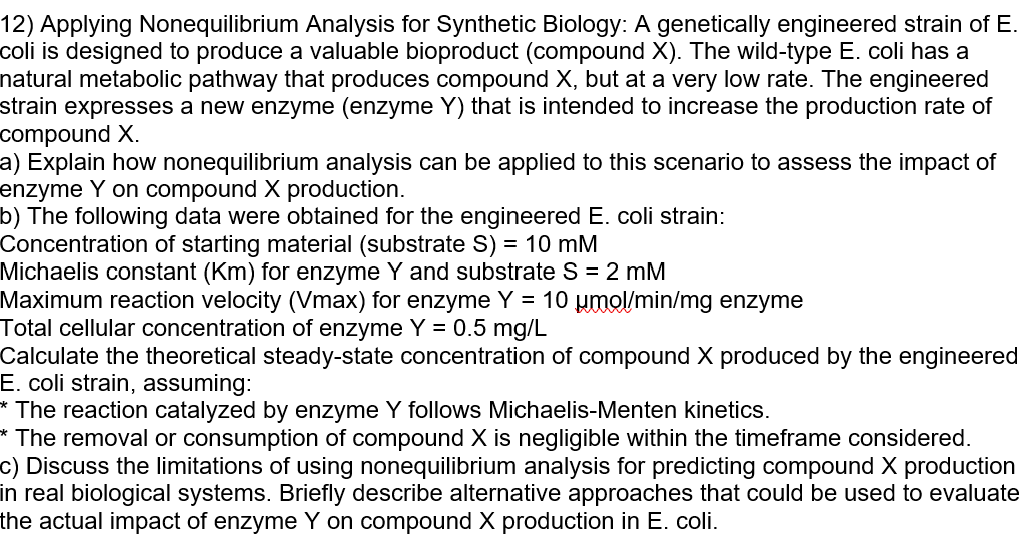 12) Applying Nonequilibrium Analysis for Synthetic Biology: A genetically engineered strain of E. coli is designed to produce a valuable bioproduct (compound X). The wild-type E. coli has a natural metabolic pathway that produces compound X, but at a very low rate. The engineered strain expresses a new enzyme (enzyme Y) that is intended to increase the production rate of compound X.
a) Explain how nonequilibrium analysis can be applied to this scenario to assess the impact of enzyme Y on compound X production.
b) The following data were obtained for the engineered E. coli strain:
Concentration of starting material (substrate S) = 10 mM
Michaelis constant (Km) for enzyme Y and substrate S = 2 mM
Maximum reaction velocity (Vmax) for enzyme Y = 10 µmol/min/mg enzyme
Total cellular concentration of enzyme Y = 0.5 mg/L
Calculate the theoretical steady-state concentration of compound X produced by the engineered E. coli strain, assuming:
* The reaction catalyzed by enzyme Y follows Michaelis-Menten kinetics.
* The removal or consumption of compound X is negligible within the timeframe considered.
c) Discuss the limitations of using nonequilibrium analysis for predicting compound X production in real biological systems. Briefly describe alternative approaches that could be used to evaluate the actual impact of enzyme Y on compound X production in E. coli.